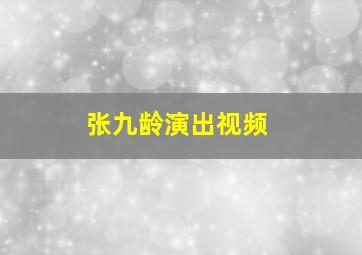 张九龄演出视频